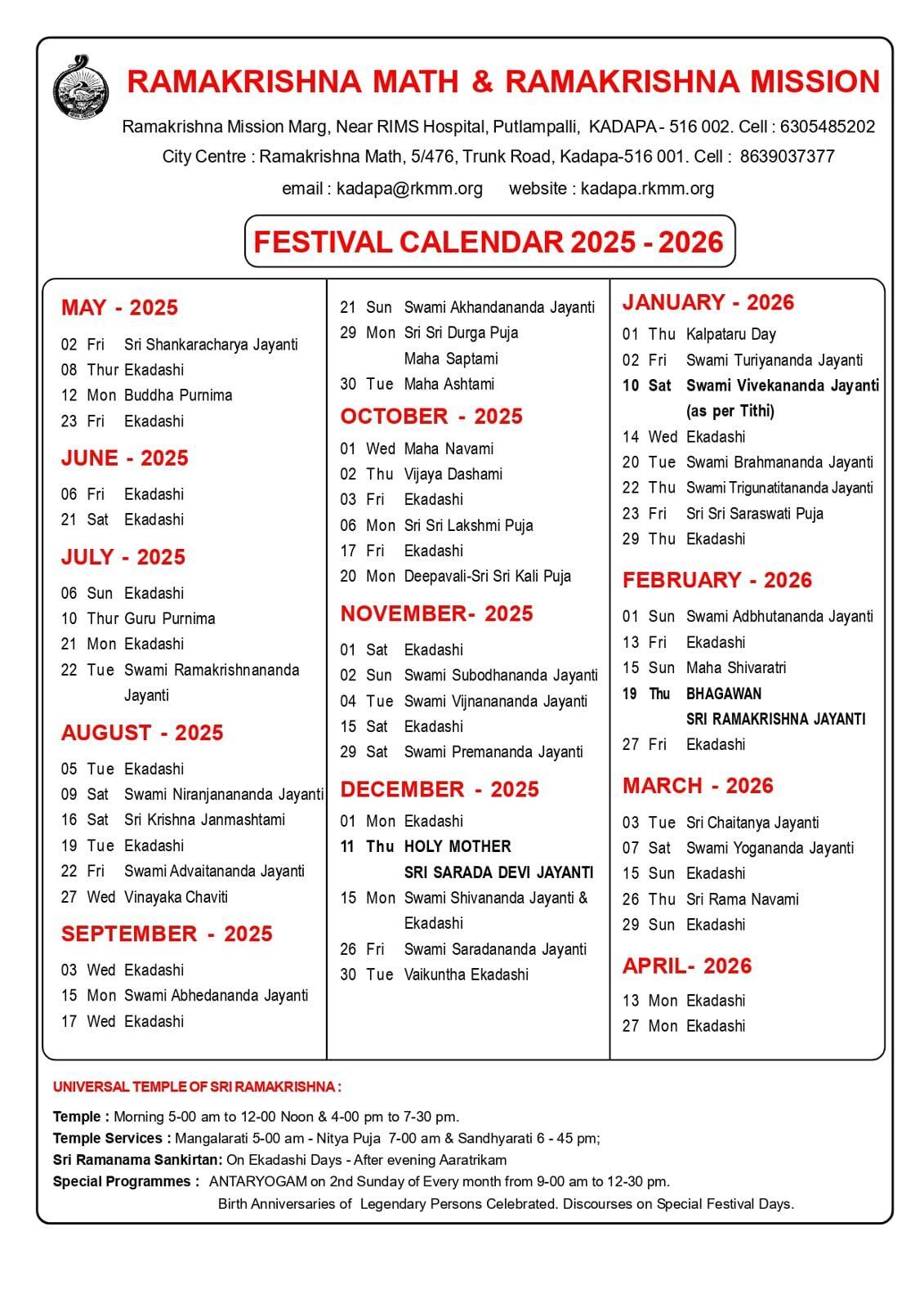 RAMAKRISHNA MATH & RAMAKRISHNA MISSION

Ramakrishna Mission Marg, Near RIMS Hospital, Putlampalli, KADAPA - 516 002. Cell : 6305485202
City Centre : Ramakrishna Math, 5/476, Trunk Road, Kadapa-516 001. Cell : 8639037377
email : kadapa@rkmm.org website : kadapa.rkmm.org

FESTIVAL CALENDAR 2025 - 2026

MAY - 2025
02 Fri Sri Shankaracharya Jayanti
08 Thur Ekadashi
12 Mon Buddha Purnima
23 Fri Ekadashi

JUNE - 2025
06 Fri Ekadashi
21 Sat Ekadashi

JULY - 2025
06 Sun Ekadashi
10 Thur Guru Purnima
21 Mon Ekadashi
22 Tue Swami Ramakrishnananda Jayanti

AUGUST - 2025
05 Tue Ekadashi
09 Sat Swami Niranjanananda Jayanti
16 Sat Sri Krishna Janmashtami
19 Tue Ekadashi
22 Fri Swami Advaitananda Jayanti
27 Wed Vinayaka Chaviti

SEPTEMBER - 2025
03 Wed Ekadashi
15 Mon Swami Abhedananda Jayanti
17 Wed Ekadashi
21 Sun Swami Akhandananda Jayanti
29 Mon Sri Sri Durga Puja Maha Saptami
30 Tue Maha Ashtami

OCTOBER - 2025
01 Wed Maha Navami
02 Thu Vijaya Dashami
03 Fri Ekadashi
06 Mon Sri Sri Lakshmi Puja
17 Fri Ekadashi
20 Mon Deepavali-Sri Sri Kali Puja

NOVEMBER- 2025
01 Sat Ekadashi
02 Sun Swami Subodhananda Jayanti
04 Tue Swami Vijnanananda Jayanti
15 Sat Ekadashi
29 Sat Swami Premananda Jayanti

DECEMBER - 2025
01 Mon Ekadashi
11 Thu HOLY MOTHER SRI SARADA DEVI JAYANTI
15 Mon Swami Shivananda Jayanti & Ekadashi
26 Fri Swami Saradananda Jayanti
30 Tue Vaikuntha Ekadashi

JANUARY - 2026
01 Thu Kalpataru Day
02 Fri Swami Turiyananda Jayanti
10 Sat Swami Vivekananda Jayanti (as per Tithi)
14 Wed Ekadashi
20 Tue Swami Brahmananda Jayanti
22 Thu Swami Trigunatitananda Jayanti
23 Fri Sri Sri Saraswati Puja
29 Thu Ekadashi

FEBRUARY - 2026
01 Sun Swami Adbhutananda Jayanti
13 Fri Ekadashi
15 Sun Maha Shivaratri
19 Thu BHAGAWAN SRI RAMAKRISHNA JAYANTI
27 Fri Ekadashi

MARCH - 2026
03 Tue Sri Chaitanya Jayanti
07 Sat Swami Yogananda Jayanti
15 Sun Ekadashi
26 Thu Sri Rama Navami
29 Sun Ekadashi

APRIL- 2026
13 Mon Ekadashi
27 Mon Ekadashi

UNIVERSAL TEMPLE OF SRI RAMAKRISHNA :
Temple : Morning 5-00 am to 12-00 Noon & 4-00 pm to 7-30 pm.
Temple Services : Mangalarati 5-00 am - Nitya Puja 7-00 am & Sandhyarati 6 - 45 pm;
Sri Ramanama Sankirtan: On Ekadashi Days - After evening Aaratrikam
Special Programmes : ANTARYOGAM on 2nd Sunday of Every month from 9-00 am to 12-30 pm.
Birth Anniversaries of Legendary Persons Celebrated. Discourses on Special Festival Days.